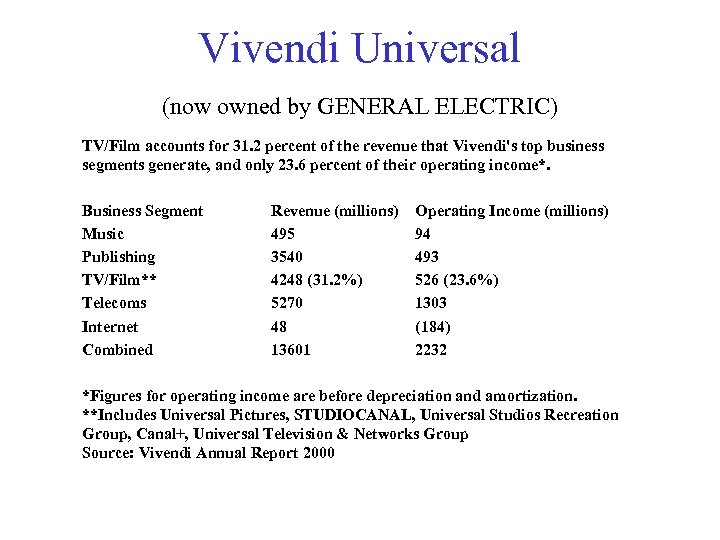 Vivendi Universal

(now owned by GENERAL ELECTRIC)

TV/Film accounts for 31.2 percent of the revenue that Vivendi's top business segments generate, and only 23.6 percent of their operating income*.

| Business Segment | Revenue (millions) | Operating Income (millions) |
|---|---|---|
| Music | 495 | 94 |
| Publishing | 3540 | 493 |
| TV/Film** | 4248 (31.2%) | 526 (23.6%) |
| Telecoms | 5270 | 1303 |
| Internet | 48 | (184) |
| Combined | 13601 | 2232 |

*Figures for operating income are before depreciation and amortization.
**Includes Universal Pictures, STUDIOCANAL, Universal Studios Recreation Group, Canal+, Universal Television & Networks Group
Source: Vivendi Annual Report 2000